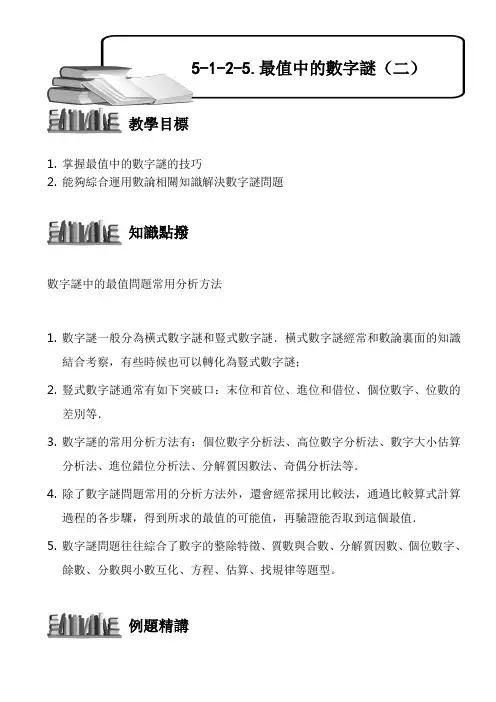 5-1-2-5.最值中的數字謎（二）

教學目標

1. 掌握最值中的數字謎的技巧
2. 能夠綜合運用數論相關知識解決數字謎問題

知識點撥

數字謎中的最值問題常用分析方法

1. 數字謎一般分為橫式數字謎和豎式數字謎．橫式數字謎經常和數論裏面的知識結合考察，有些時候也可以轉化為豎式數字謎；

2. 豎式數字謎通常有如下突破口：末位和首位、進位和借位、個位數字、位數的差別等．

3. 數字謎的常用分析方法有：個位數字分析法、高位數字分析法、數字大小估算分析法、進位錯位分析法、分解質因數法、奇偶分析法等．

4. 除了數字謎問題常用的分析方法外，還會經常採用比較法，通過比較算式計算過程的各步驟，得到所求的最值的可能值，再驗證能否取到這個最值．

5. 數字謎問題往往綜合了數字的整除特徵、質數與合數、分解質因數、個位數字、餘數、分數與小數互化、方程、估算、找規律等題型。

例題精講